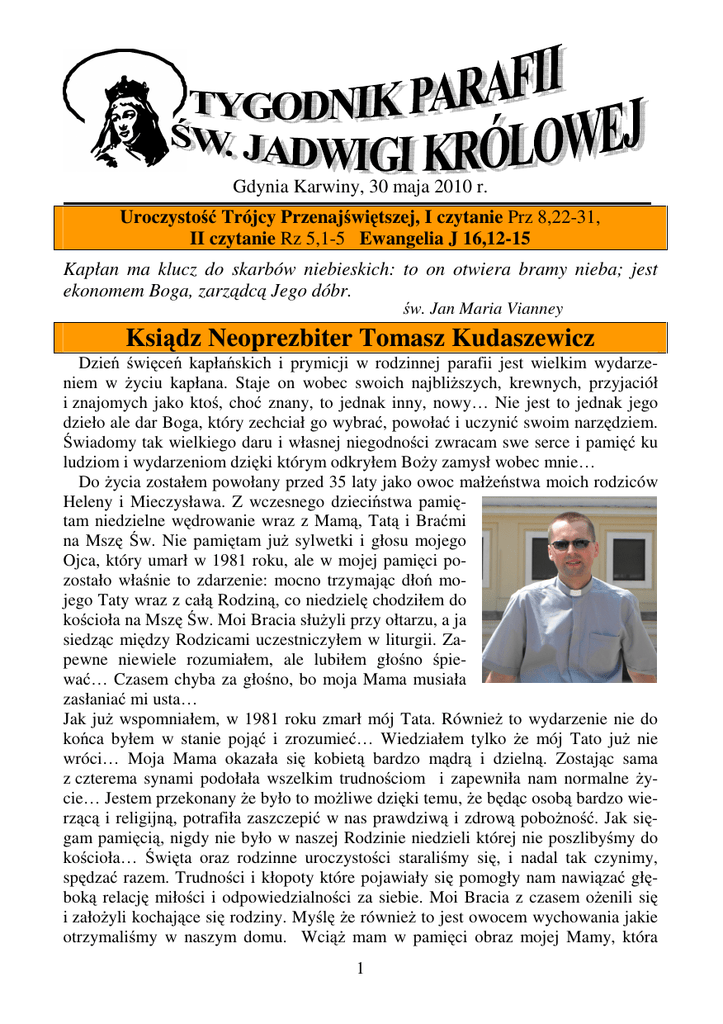 TYGODNIK PARAFII
ŚW. JADWIGI KRÓLOWEJ

Gdynia Karwiny, 30 maja 2010 r.

Uroczystość Trójcy Przenajświętszej, I czytanie Prz 8,22-31, II czytanie Rz 5,1-5 Ewangelia J 16,12-15

Kapłan ma klucz do skarbów niebieskich: to on otwiera bramy nieba; jest ekonomem Boga, zarządcą Jego dóbr.

św. Jan Maria Vianney

Ksiądz Neoprezbiter Tomasz Kudaszewicz

Dzień święceń kapłańskich i prymicji w rodzinnej parafii jest wielkim wydarzeniem w życiu kapłana. Staje on wobec swoich najbliższych, krewnych, przyjaciół i znajomych jako ktoś, choć znany, to jednak inny, nowy… Nie jest to jednak jego dzieło ale dar Boga, który zechciał go wybrać, powołać i uczynić swoim narzędziem. Świadomy tak wielkiego daru i własnej niegodności zwracam swe serce i pamięć ku ludziom i wydarzeniom dzięki którym odkryłem Boży zamysł wobec mnie…

Do życia zostałem powołany przed 35 laty jako owoc małżeństwa moich rodziców Heleny i Mieczysława. Z wczesnego dzieciństwa pamiętam niedzielne wędrowanie wraz z Mamą, Tatą i Braćmi na Mszę Św. Nie pamiętam już sylwetki i głosu mojego Ojca, który umarł w 1981 roku, ale w mojej pamięci pozostało właśnie to zdarzenie: mocno trzymając dłoń mojego Taty wraz z całą Rodziną, co niedzielę chodziłem do kościoła na Mszę Św. Moi Bracia służyli przy ołtarzu, a ja siedząc między Rodzicami uczestniczyłem w liturgii. Zapewne niewiele rozumiałem, ale lubiłem głośno śpiewać… Czasem chyba za głośno, bo moja Mama musiała zasłaniać mi usta…
Jak już wspomniałem, w 1981 roku zmarł mój Tata. Również to wydarzenie nie do końca byłem w stanie pojąć i zrozumieć… Wiedziałem tylko że mój Tato już nie wróci… Moja Mama okazała się kobietą bardzo mądrą i dzielną. Zostając sama z czterema synami podołała wszelkim trudnościom i zapewniła nam normalne życie… Jestem przekonany że było to możliwe dzięki temu, że będąc osobą bardzo wierzącą i religijną, potrafiła zaszczepić w nas prawdziwą i zdrową pobożność. Jak sięgam pamięcią, nigdy nie było w naszej Rodzinie niedzieli której nie poszlibyśmy do kościoła… Święta oraz rodzinne uroczystości staraliśmy się, i nadal tak czynimy, spędzać razem. Trudności i kłopoty które pojawiały się pomogły nam nawiązać głęboką relację miłości i odpowiedzialności za siebie. Moi Bracia z czasem ożenili się i założyli kochające się rodziny. Myślę że również to jest owocem wychowania jakie otrzymaliśmy w naszym domu. Wciąż mam w pamięci obraz mojej Mamy, która

1